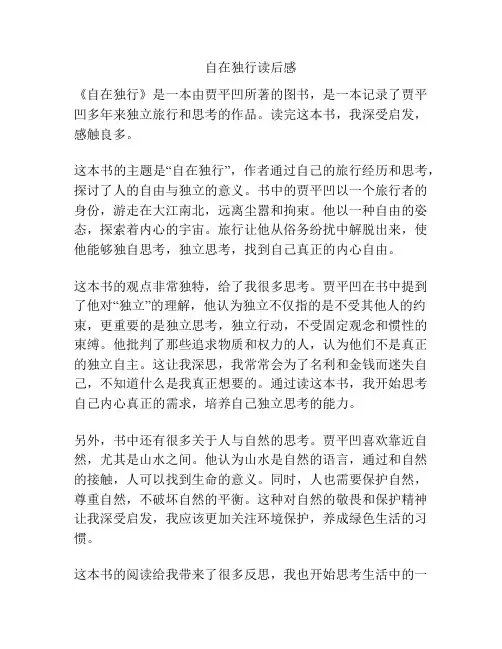 自在独行读后感

《自在独行》是一本由贾平凹所著的图书，是一本记录了贾平凹多年来独立旅行和思考的作品。读完这本书，我深受启发，感触良多。

这本书的主题是“自在独行”，作者通过自己的旅行经历和思考，探讨了人的自由与独立的意义。书中的贾平凹以一个旅行者的身份，游走在大江南北，远离尘嚣和拘束。他以一种自由的姿态，探索着内心的宇宙。旅行让他从俗务纷扰中解脱出来，使他能够独自思考，独立思考，找到自己真正的内心自由。

这本书的观点非常独特，给了我很多思考。贾平凹在书中提到了他对“独立”的理解，他认为独立不仅指的是不受其他人的约束，更重要的是独立思考，独立行动，不受固定观念和惯性的束缚。他批判了那些追求物质和权力的人，认为他们不是真正的独立自主。这让我深思，我常常会为了名利和金钱而迷失自己，不知道什么是我真正想要的。通过读这本书，我开始思考自己内心真正的需求，培养自己独立思考的能力。

另外，书中还有很多关于人与自然的思考。贾平凹喜欢靠近自然，尤其是山水之间。他认为山水是自然的语言，通过和自然的接触，人可以找到生命的意义。同时，人也需要保护自然，尊重自然，不破坏自然的平衡。这种对自然的敬畏和保护精神让我深受启发，我应该更加关注环境保护，养成绿色生活的习惯。

这本书的阅读给我带来了很多反思，我也开始思考生活中的一